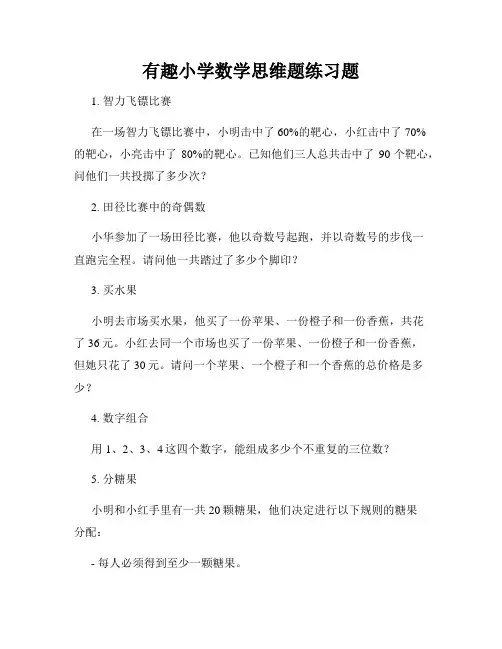 有趣小学数学思维题练习题

1. 智力飞镖比赛

在一场智力飞镖比赛中，小明击中了 60%的靶心，小红击中了 70%的靶心，小亮击中了 80%的靶心。已知他们三人总共击中了 90 个靶心，问他们一共投掷了多少次？

2. 田径比赛中的奇偶数

小华参加了一场田径比赛，他以奇数号起跑，并以奇数号的步伐一直跑完全程。请问他一共踏过了多少个脚印？

3. 买水果

小明去市场买水果，他买了一份苹果、一份橙子和一份香蕉，共花了 36 元。小红去同一个市场也买了一份苹果、一份橙子和一份香蕉，但她只花了 30 元。请问一个苹果、一个橙子和一个香蕉的总价格是多少？

4. 数字组合

用 1、2、3、4 这四个数字，能组成多少个不重复的三位数？

5. 分糖果

小明和小红手里有一共 20 颗糖果，他们决定进行以下规则的糖果分配：

- 每人必须得到至少一颗糖果。